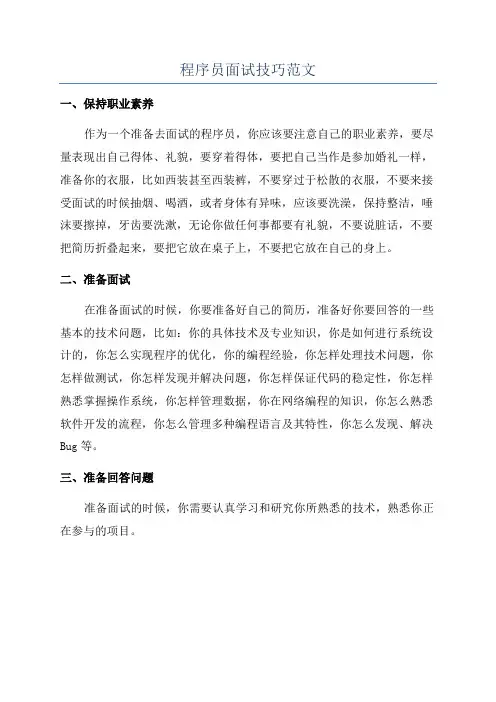 程序员面试技巧范文

一、保持职业素养

作为一个准备去面试的程序员，你应该要注意自己的职业素养，要尽量表现出自己得体、礼貌，要穿着得体，要把自己当作是参加婚礼一样，准备你的衣服，比如西装甚至西装裤，不要穿过于松散的衣服，不要来接受面试的时候抽烟、喝酒，或者身体有异味，应该要洗澡，保持整洁，唾沫要擦掉，牙齿要洗漱，无论你做任何事都要有礼貌，不要说脏话，不要把简历折叠起来，要把它放在桌子上，不要把它放在自己的身上。

二、准备面试

在准备面试的时候，你要准备好自己的简历，准备好你要回答的一些基本的技术问题，比如：你的具体技术及专业知识，你是如何进行系统设计的，你怎么实现程序的优化，你的编程经验，你怎样处理技术问题，你怎样做测试，你怎样发现并解决问题，你怎样保证代码的稳定性，你怎样熟悉掌握操作系统，你怎样管理数据，你在网络编程的知识，你怎么熟悉软件开发的流程，你怎么管理多种编程语言及其特性，你怎么发现、解决Bug等。

三、准备回答问题

准备面试的时候，你需要认真学习和研究你所熟悉的技术，熟悉你正在参与的项目。